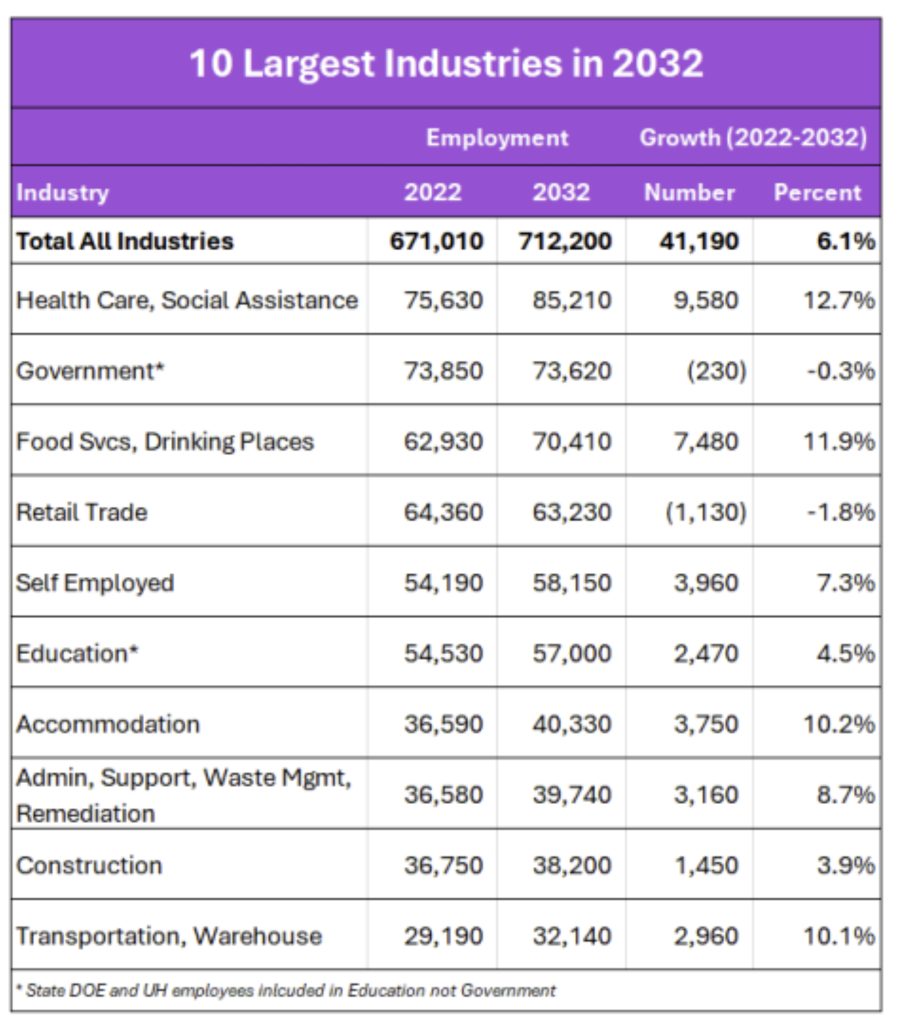 10 Largest Industries in 2032

| | Employment | | Growth (2022-2032) | |
|---|---|---|---|---|
| Industry | 2022 | 2032 | Number | Percent |
| Total All Industries | 671,010 | 712,200 | 41,190 | 6.1% |
| Health Care, Social Assistance | 75,630 | 85,210 | 9,580 | 12.7% |
| Government* | 73,850 | 73,620 | (230) | -0.3% |
| Food Svcs, Drinking Places | 62,930 | 70,410 | 7,480 | 11.9% |
| Retail Trade | 64,360 | 63,230 | (1,130) | -1.8% |
| Self Employed | 54,190 | 58,150 | 3,960 | 7.3% |
| Education* | 54,530 | 57,000 | 2,470 | 4.5% |
| Accommodation | 36,590 | 40,330 | 3,750 | 10.2% |
| Admin, Support, Waste Mgmt, Remediation | 36,580 | 39,740 | 3,160 | 8.7% |
| Construction | 36,750 | 38,200 | 1,450 | 3.9% |
| Transportation, Warehouse | 29,190 | 32,140 | 2,960 | 10.1% |

* State DOE and UH employees inlcuded in Education not Government